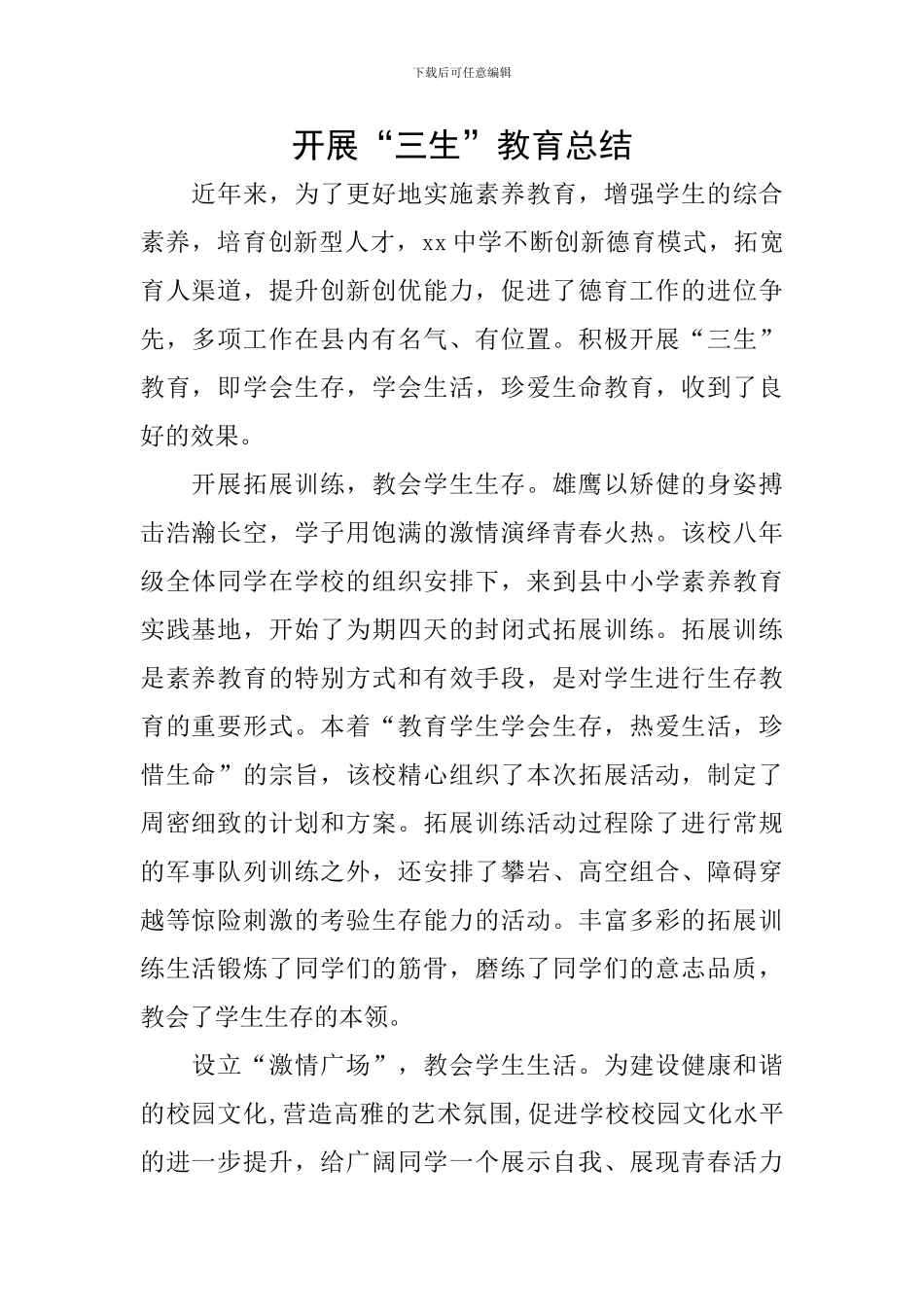 下载后可任意编辑

开展“三生”教育总结

近年来，为了更好地实施素养教育，增强学生的综合素养，培育创新型人才，xx中学不断创新德育模式，拓宽育人渠道，提升创新创优能力，促进了德育工作的进位争先，多项工作在县内有名气、有位置。积极开展“三生”教育，即学会生存，学会生活，珍爱生命教育，收到了良好的效果。

开展拓展训练，教会学生生存。雄鹰以矫健的身姿搏击浩瀚长空，学子用饱满的激情演绎青春火热。该校八年级全体同学在学校的组织安排下，来到县中小学素养教育实践基地，开始了为期四天的封闭式拓展训练。拓展训练是素养教育的特别方式和有效手段，是对学生进行生存教育的重要形式。本着“教育学生学会生存，热爱生活，珍惜生命”的宗旨，该校精心组织了本次拓展活动，制定了周密细致的计划和方案。拓展训练活动过程除了进行常规的军事队列训练之外，还安排了攀岩、高空组合、障碍穿越等惊险刺激的考验生存能力的活动。丰富多彩的拓展训练生活锻炼了同学们的筋骨，磨练了同学们的意志品质，教会了学生生存的本领。

设立“激情广场”，教会学生生活。为建设健康和谐的校园文化，营造高雅的艺术氛围，促进学校校园文化水平的进一步提升，给广阔同学一个展示自我、展现青春活力